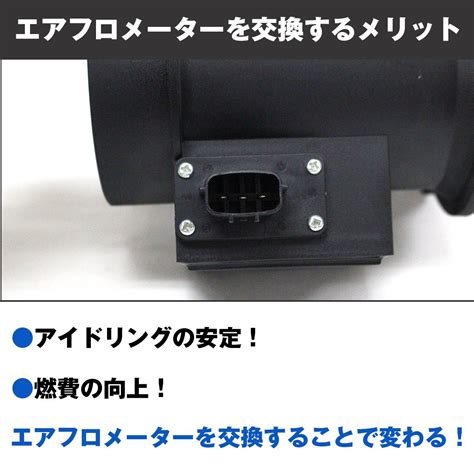 エアフロメーターを交換するメリット

●アイドリングの安定！

●燃費の向上！

エアフロメーターを交換することで変わる！